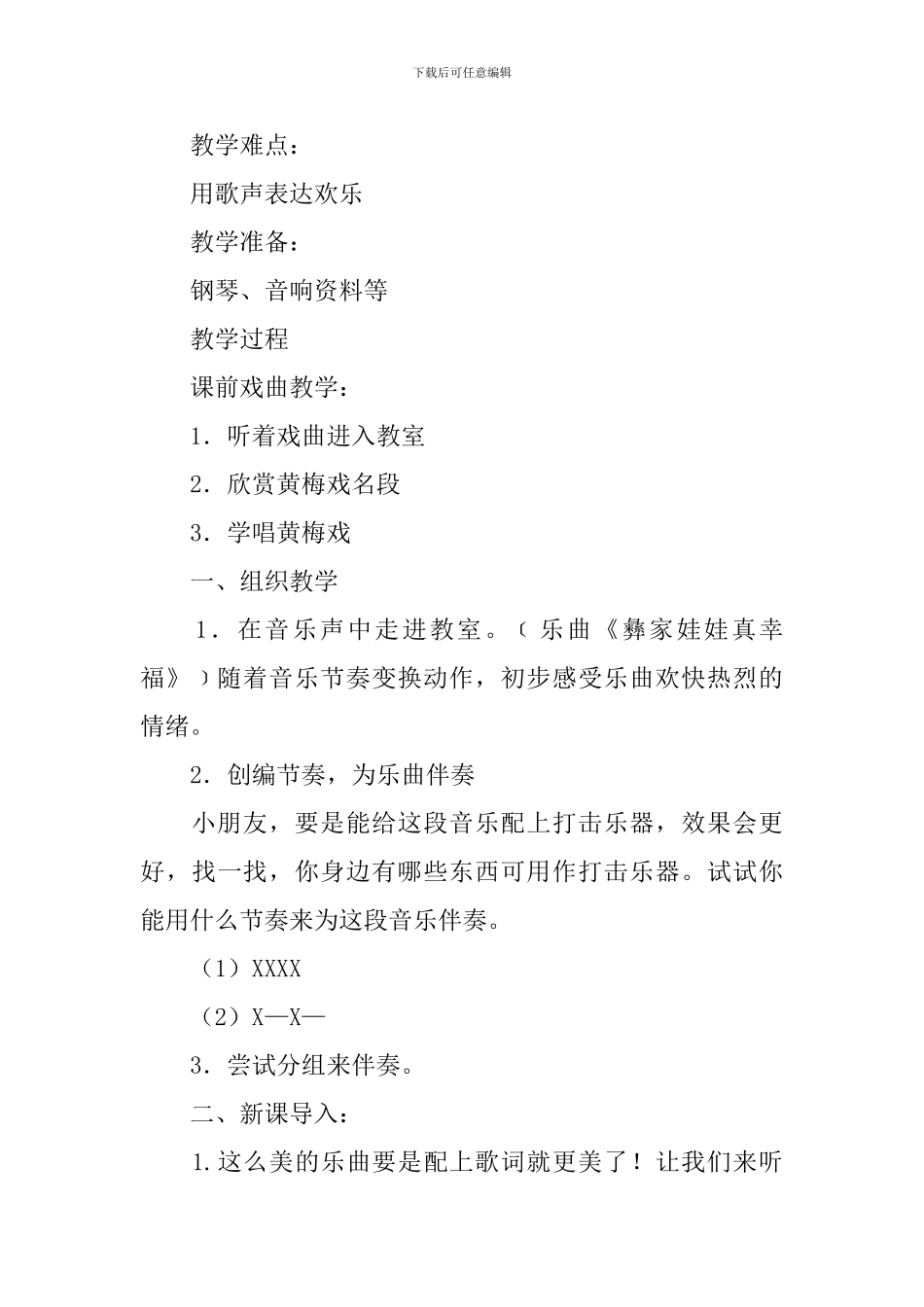 下载后可任意编辑

教学难点：

用歌声表达欢乐

教学准备：

钢琴、音响资料等

教学过程

课前戏曲教学：

1．听着戏曲进入教室

2．欣赏黄梅戏名段

3．学唱黄梅戏

一、组织教学

1．在音乐声中走进教室。（乐曲《彝家娃娃真幸福》）随着音乐节奏变换动作，初步感受乐曲欢快热烈的情绪。

2．创编节奏，为乐曲伴奏

小朋友，要是能给这段音乐配上打击乐器，效果会更好，找一找，你身边有哪些东西可用作打击乐器。试试你能用什么节奏来为这段音乐伴奏。

（1）XXXX

（2）X—X—

3．尝试分组来伴奏。

二、新课导入：

1.这么美的乐曲要是配上歌词就更美了！让我们来听